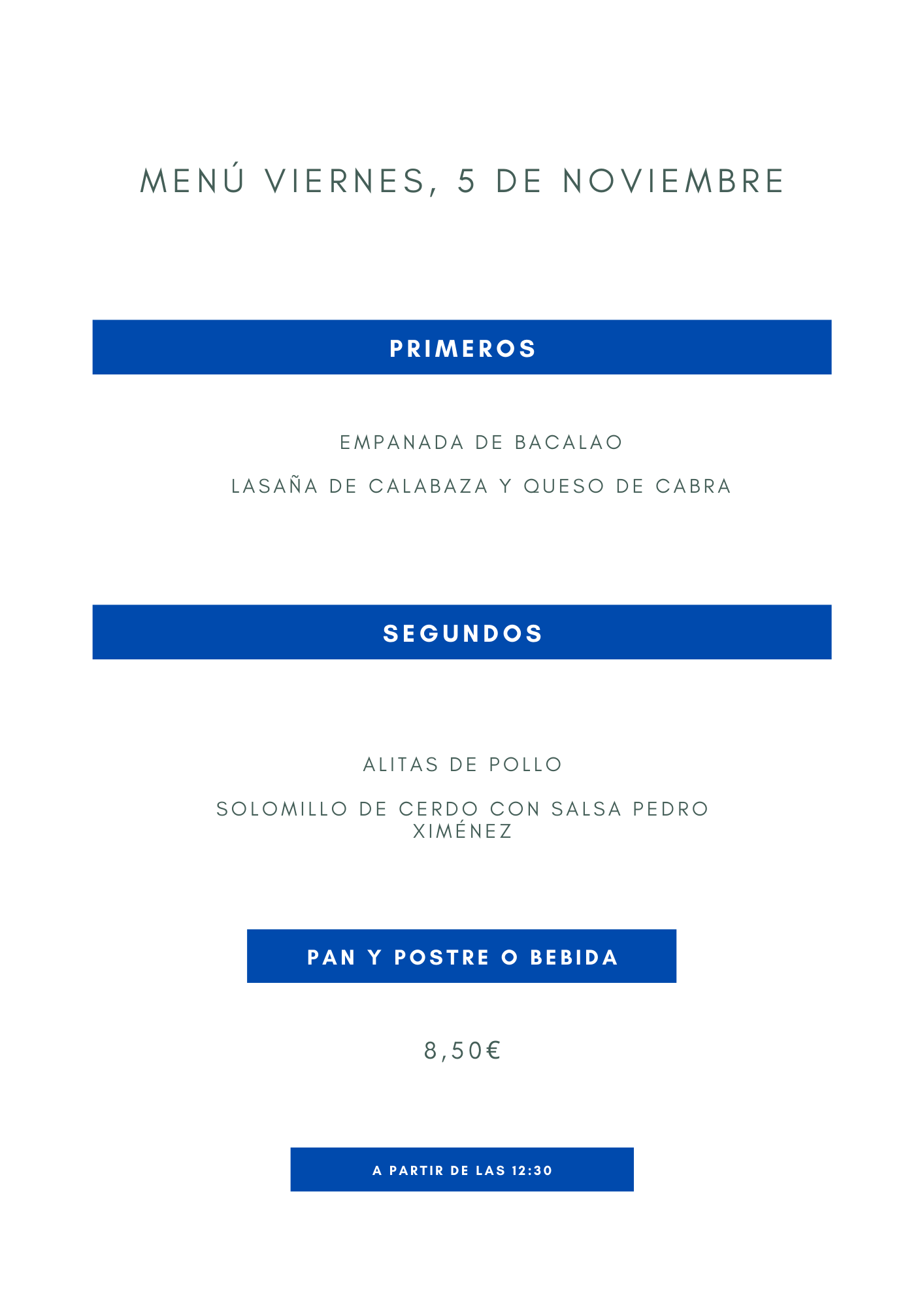 MENÚ VIERNES, 5 DE NOVIEMBRE

PRIMEROS

EMPANADA DE BACALAO

LASAÑA DE CALABAZA Y QUESO DE CABRA

SEGUNDOS

ALITAS DE POLLO

SOLOMILLO DE CERDO CON SALSA PEDRO XIMÉNEZ

PAN Y POSTRE O BEBIDA

8,50€

A PARTIR DE LAS 12:30